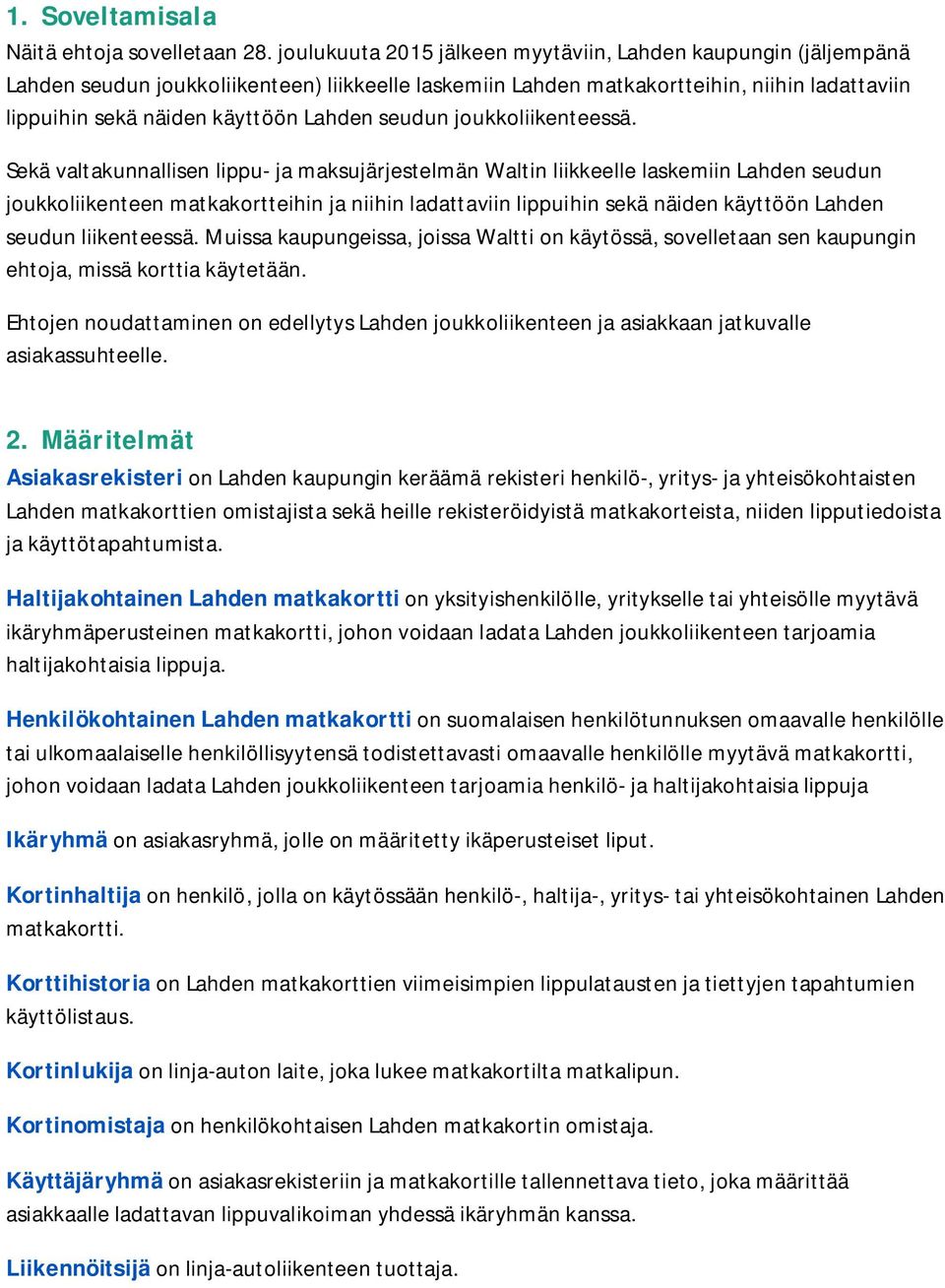 1. Soveltamisala
Näitä ehtoja sovelletaan 28. joulukuuta 2015 jälkeen myytäviin, Lahden kaupungin (jäljempänä Lahden seudun joukkoliikenteen) liikkeelle laskemiin Lahden matkakortteihin, niihin ladattaviin lippuihin sekä näiden käyttöön Lahden seudun joukkoliikenteessä.

Sekä valtakunnallisen lippu- ja maksujärjestelmän Waltin liikkeelle laskemiin Lahden seudun joukkoliikenteen matkakortteihin ja niihin ladattaviin lippuihin sekä näiden käyttöön Lahden seudun liikenteessä. Muissa kaupungeissa, joissa Waltti on käytössä, sovelletaan sen kaupungin ehtoja, missä korttia käytetään.

Ehtojen noudattaminen on edellytys Lahden joukkoliikenteen ja asiakkaan jatkuvalle asiakassuhteelle.

2. Määritelmät
Asiakasrekisteri on Lahden kaupungin keräämä rekisteri henkilö-, yritys- ja yhteisökohtaisten Lahden matkakorttien omistajista sekä heille rekisteröidyistä matkakorteista, niiden lipputiedoista ja käyttötapahtumista.

Haltijakohtainen Lahden matkakortti on yksityishenkilölle, yritykselle tai yhteisölle myytävä ikäryhmäperusteinen matkakortti, johon voidaan ladata Lahden joukkoliikenteen tarjoamia haltijakohtaisia lippuja.

Henkilökohtainen Lahden matkakortti on suomalaisen henkilötunnuksen omaavalle henkilölle tai ulkomaalaiselle henkilöllisyytensä todistettavasti omaavalle henkilölle myytävä matkakortti, johon voidaan ladata Lahden joukkoliikenteen tarjoamia henkilö- ja haltijakohtaisia lippuja

Ikäryhmä on asiakasryhmä, jolle on määritetty ikäperusteiset liput.

Kortinhaltija on henkilö, jolla on käytössään henkilö-, haltija-, yritys- tai yhteisökohtainen Lahden matkakortti.

Korttihistoria on Lahden matkakorttien viimeisimpien lippulatausten ja tiettyjen tapahtumien käyttölistaus.

Kortinlukija on linja-auton laite, joka lukee matkakortilta matkalipun.

Kortinomistaja on henkilökohtaisen Lahden matkakortin omistaja.

Käyttäjäryhmä on asiakasrekisteriin ja matkakortille tallennettava tieto, joka määrittää asiakkaalle ladattavan lippuvalikoiman yhdessä ikäryhmän kanssa.

Liikennöitsijä on linja-autoliikenteen tuottaja.